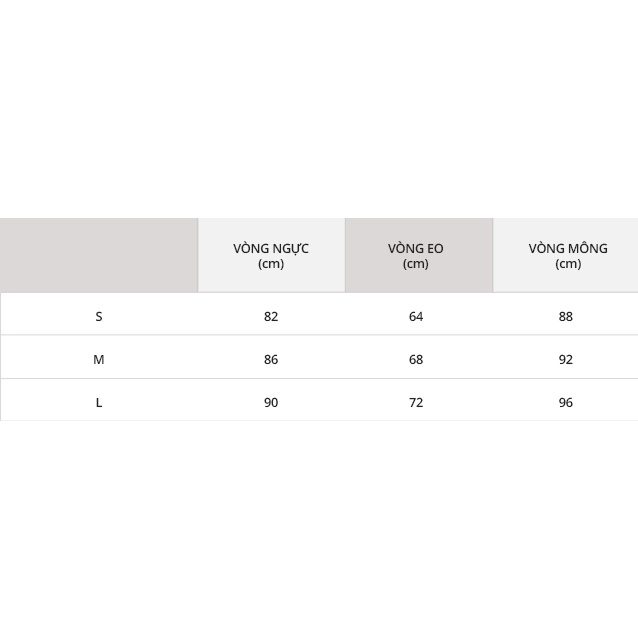 |  | VÒNG NGỰC (cm) | VÒNG EO (cm) | VÒNG MÔNG (cm) |
|---|---|---|---|
| S | 82 | 64 | 88 |
| M | 86 | 68 | 92 |
| L | 90 | 72 | 96 |